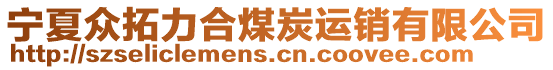 宁夏众拓力合煤炭运销有限公司
http://szseliclemens.cn.coovee.com